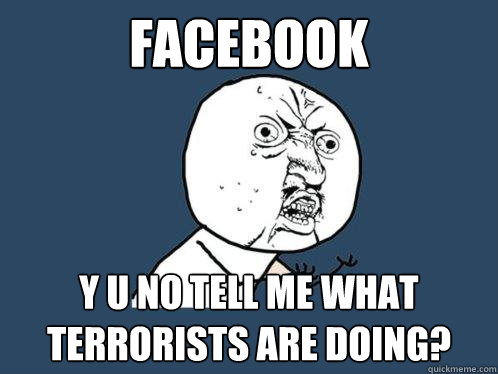 FACEBOOK

Y U NO TELL ME WHAT TERRORISTS ARE DOING?

quickmeme.com